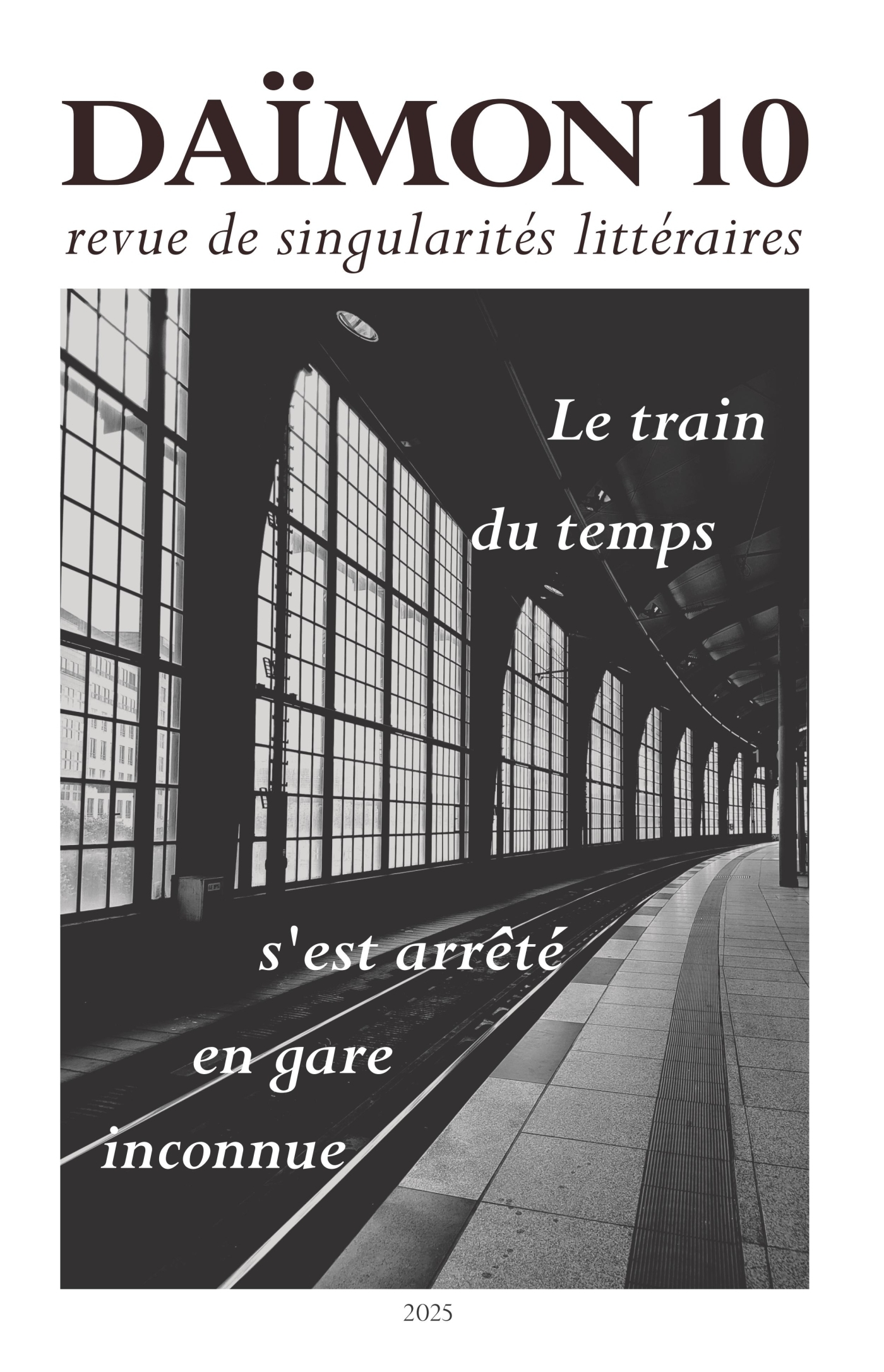 DAÏMON 10

revue de singularités littéraires

Le train

du temps

s'est arrêté

en gare

inconnue

2025